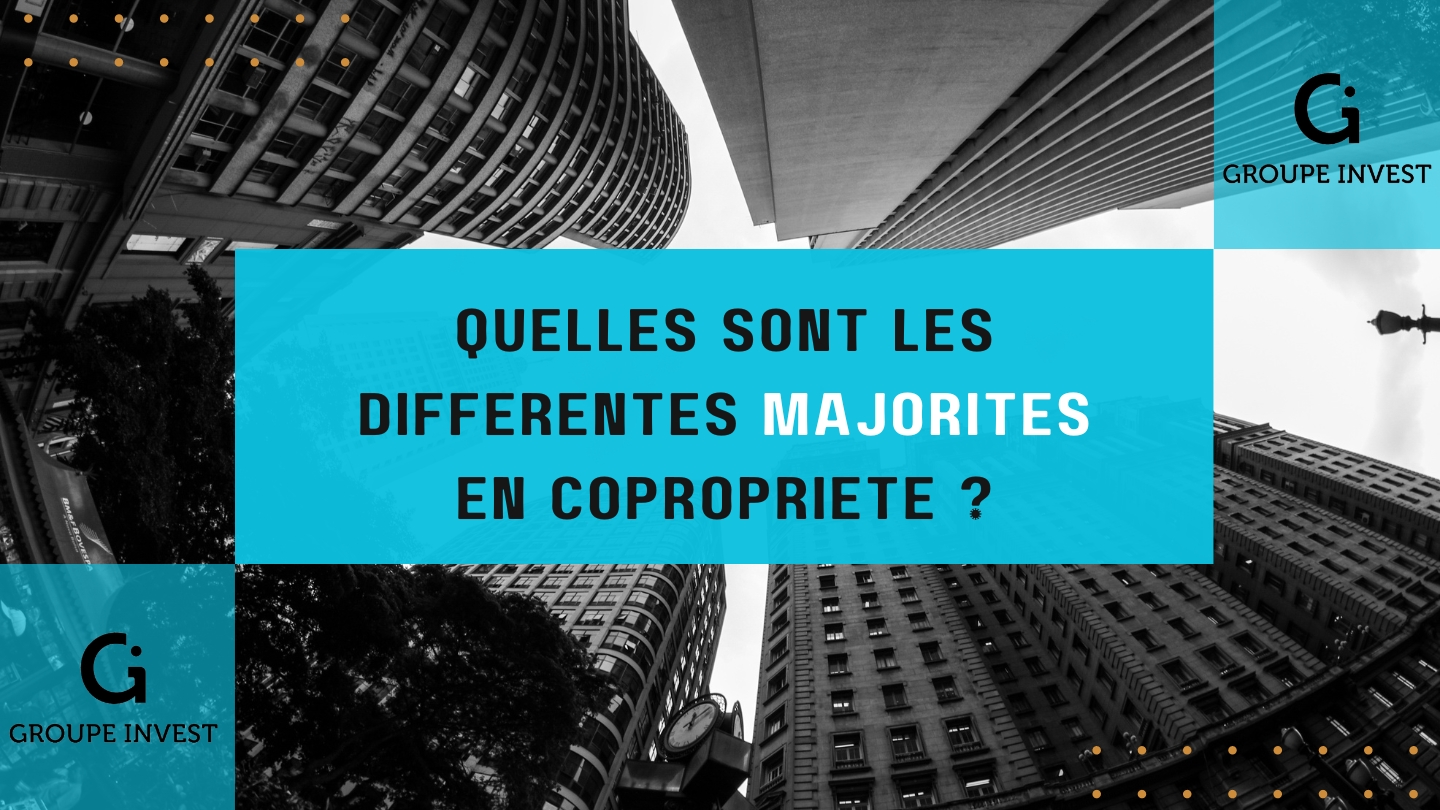 Gi
GROUPE INVEST

QUELLES SONT LES DIFFERENTES MAJORITES EN COPROPRIETE ?

Gi
GROUPE INVEST